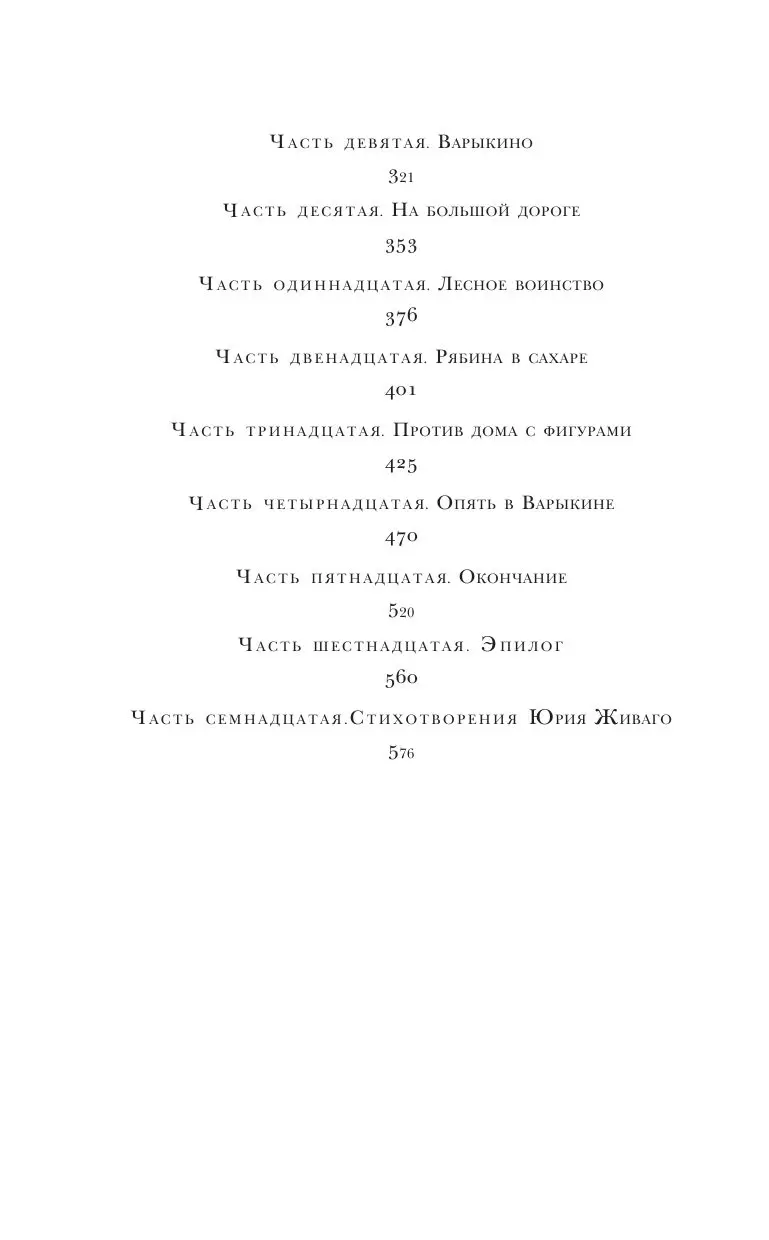 Часть девятая. Варыкино

321

Часть десятая. На большой дороге

353

Часть одиннадцатая. Лесное воинство

376

Часть двенадцатая. Рябина в сахаре

401

Часть тринадцатая. Против дома с фигурами

425

Часть четырнадцатая. Опять в Варыкине

470

Часть пятнадцатая. Окончание

520

Часть шестнадцатая. Эпилог

560

Часть семнадцатая.Стихотворения Юрия Живаго

576